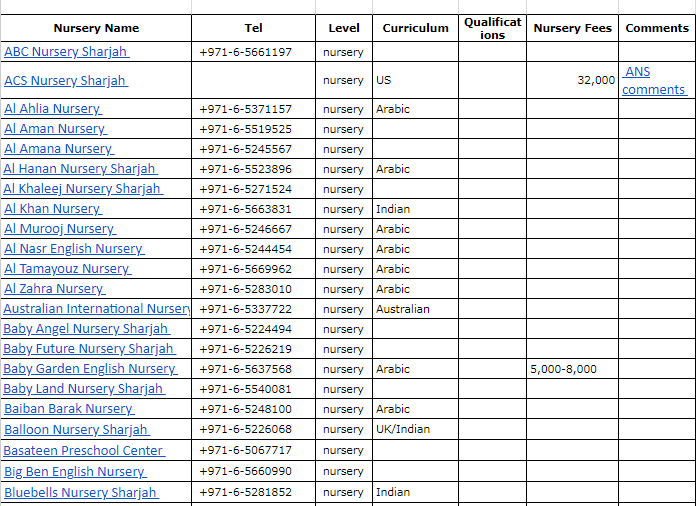 | Nursery Name | Tel | Level | Curriculum | Qualifications | Nursery Fees | Comments |
|---|---|---|---|---|---|---|
| ABC Nursery Sharjah | +971-6-5661197 | nursery | | | | |
| ACS Nursery Sharjah | | nursery | US | | 32,000 | ANS comments |
| Al Ahlia Nursery | +971-6-5371157 | nursery | Arabic | | | |
| Al Aman Nursery | +971-6-5519525 | nursery | | | | |
| Al Amana Nursery | +971-6-5245567 | nursery | | | | |
| Al Hanan Nursery Sharjah | +971-6-5523896 | nursery | Arabic | | | |
| Al Khaleej Nursery Sharjah | +971-6-5271524 | nursery | | | | |
| Al Khan Nursery | +971-6-5663831 | nursery | Indian | | | |
| Al Murooj Nursery | +971-6-5246667 | nursery | Arabic | | | |
| Al Nasr English Nursery | +971-6-5244454 | nursery | Arabic | | | |
| Al Tamayouz Nursery | +971-6-5669962 | nursery | Arabic | | | |
| Al Zahra Nursery | +971-6-5283010 | nursery | Arabic | | | |
| Australian International Nursery | +971-6-5337722 | nursery | Australian | | | |
| Baby Angel Nursery Sharjah | +971-6-5224494 | nursery | | | | |
| Baby Future Nursery Sharjah | +971-6-5226219 | nursery | | | | |
| Baby Garden English Nursery | +971-6-5637568 | nursery | Arabic | | 5,000-8,000 | |
| Baby Land Nursery Sharjah | +971-6-5540081 | nursery | | | | |
| Baiban Barak Nursery | +971-6-5248100 | nursery | Arabic | | | |
| Balloon Nursery Sharjah | +971-6-5226068 | nursery | UK/Indian | | | |
| Basateen Preschool Center | +971-6-5067717 | nursery | | | | |
| Big Ben English Nursery | +971-6-5660990 | nursery | | | | |
| Bluebells Nursery Sharjah | +971-6-5281852 | nursery | Indian | | | |